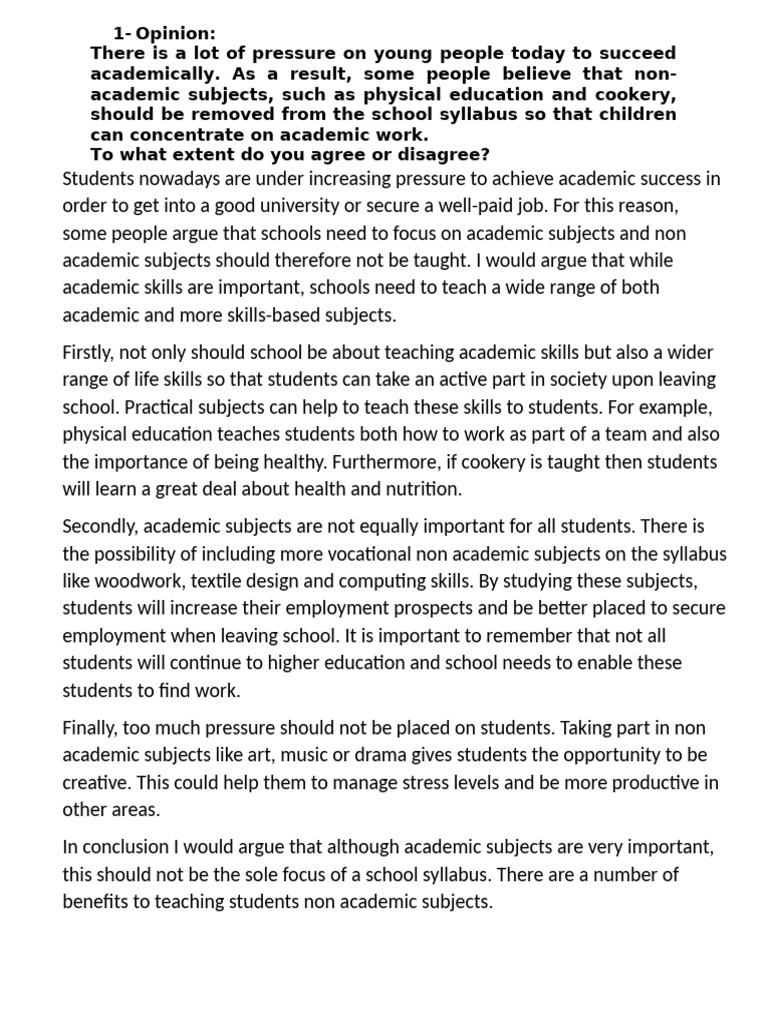 1- Opinion:
There is a lot of pressure on young people today to succeed academically. As a result, some people believe that non-academic subjects, such as physical education and cookery, should be removed from the school syllabus so that children can concentrate on academic work.
To what extent do you agree or disagree?

Students nowadays are under increasing pressure to achieve academic success in order to get into a good university or secure a well-paid job. For this reason, some people argue that schools need to focus on academic subjects and non academic subjects should therefore not be taught. I would argue that while academic skills are important, schools need to teach a wide range of both academic and more skills-based subjects.

Firstly, not only should school be about teaching academic skills but also a wider range of life skills so that students can take an active part in society upon leaving school. Practical subjects can help to teach these skills to students. For example, physical education teaches students both how to work as part of a team and also the importance of being healthy. Furthermore, if cookery is taught then students will learn a great deal about health and nutrition.

Secondly, academic subjects are not equally important for all students. There is the possibility of including more vocational non academic subjects on the syllabus like woodwork, textile design and computing skills. By studying these subjects, students will increase their employment prospects and be better placed to secure employment when leaving school. It is important to remember that not all students will continue to higher education and school needs to enable these students to find work.

Finally, too much pressure should not be placed on students. Taking part in non academic subjects like art, music or drama gives students the opportunity to be creative. This could help them to manage stress levels and be more productive in other areas.

In conclusion I would argue that although academic subjects are very important, this should not be the sole focus of a school syllabus. There are a number of benefits to teaching students non academic subjects.